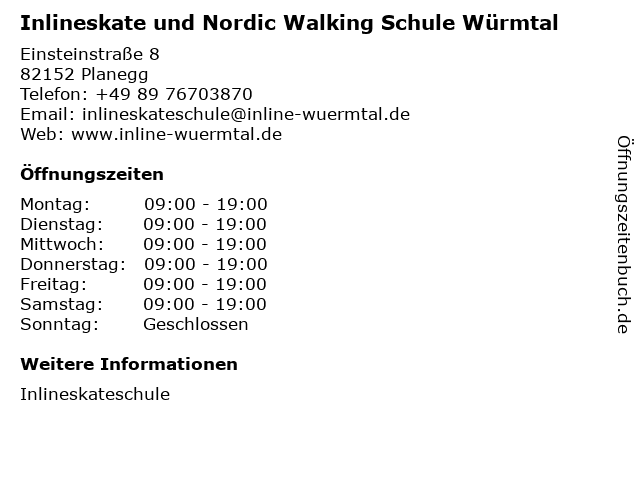 Inlineskate und Nordic Walking Schule Würmtal

Einsteinstraße 8
82152 Planegg
Telefon: +49 89 76703870
Email: inlineskateschule@inline-wuermtal.de
Web: www.inline-wuermtal.de

Öffnungszeiten

Montag: 09:00 - 19:00
Dienstag: 09:00 - 19:00
Mittwoch: 09:00 - 19:00
Donnerstag: 09:00 - 19:00
Freitag: 09:00 - 19:00
Samstag: 09:00 - 19:00
Sonntag: Geschlossen

Weitere Informationen

Inlineskateschule

Öffnungszeitenbuch.de